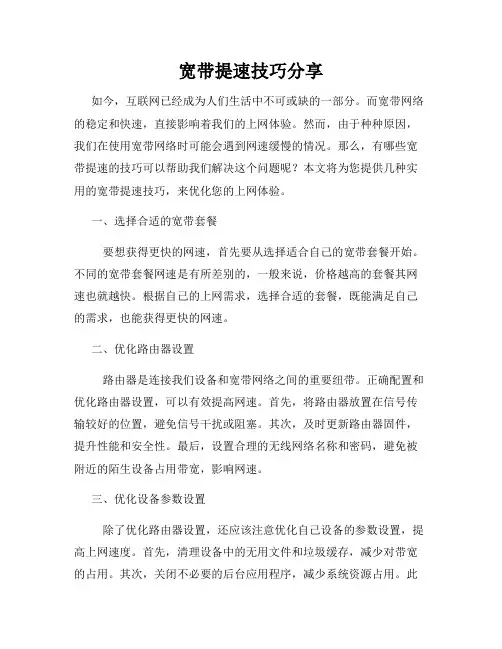 宽带提速技巧分享

如今，互联网已经成为人们生活中不可或缺的一部分。而宽带网络的稳定和快速，直接影响着我们的上网体验。然而，由于种种原因，我们在使用宽带网络时可能会遇到网速缓慢的情况。那么，有哪些宽带提速的技巧可以帮助我们解决这个问题呢？本文将为您提供几种实用的宽带提速技巧，来优化您的上网体验。

一、选择合适的宽带套餐

要想获得更快的网速，首先要从选择适合自己的宽带套餐开始。不同的宽带套餐网速是有所差别的，一般来说，价格越高的套餐其网速也就越快。根据自己的上网需求，选择合适的套餐，既能满足自己的需求，也能获得更快的网速。

二、优化路由器设置

路由器是连接我们设备和宽带网络之间的重要纽带。正确配置和优化路由器设置，可以有效提高网速。首先，将路由器放置在信号传输较好的位置，避免信号干扰或阻塞。其次，及时更新路由器固件，提升性能和安全性。最后，设置合理的无线网络名称和密码，避免被附近的陌生设备占用带宽，影响网速。

三、优化设备参数设置

除了优化路由器设置，还应该注意优化自己设备的参数设置，提高上网速度。首先，清理设备中的无用文件和垃圾缓存，减少对带宽的占用。其次，关闭不必要的后台应用程序，减少系统资源占用。此